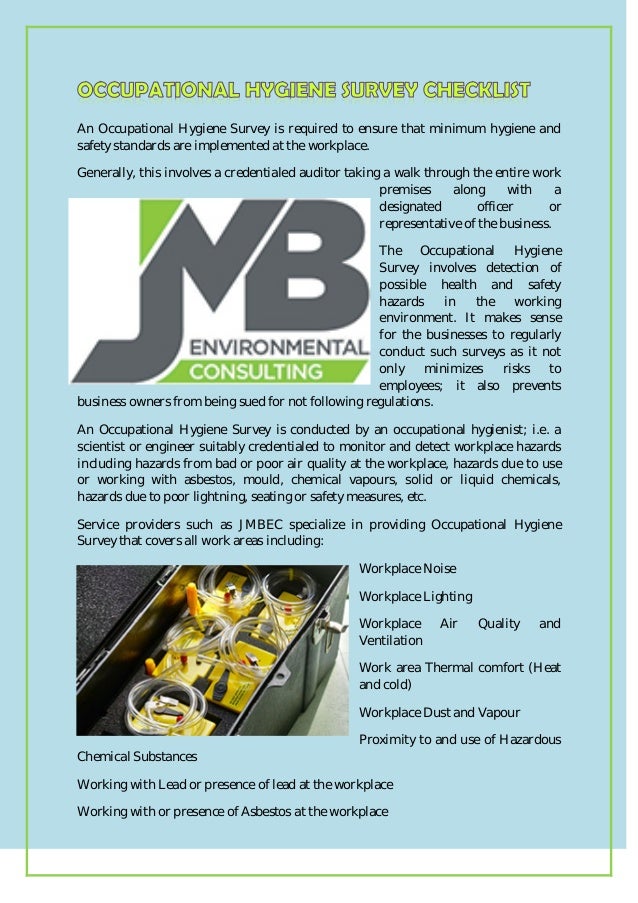 OCCUPATIONAL HYGIENE SURVEY CHECKLIST

An Occupational Hygiene Survey is required to ensure that minimum hygiene and safety standards are implemented at the workplace.

Generally, this involves a credentialed auditor taking a walk through the entire work premises along with a designated officer or representative of the business.

JMB ENVIRONMENTAL CONSULTING

The Occupational Hygiene Survey involves detection of possible health and safety hazards in the working environment. It makes sense for the businesses to regularly conduct such surveys as it not only minimizes risks to employees; it also prevents business owners from being sued for not following regulations.

An Occupational Hygiene Survey is conducted by an occupational hygienist; i.e. a scientist or engineer suitably credentialed to monitor and detect workplace hazards including hazards from bad or poor air quality at the workplace, hazards due to use or working with asbestos, mould, chemical vapours, solid or liquid chemicals, hazards due to poor lightning, seating or safety measures, etc.

Service providers such as JMBEC specialize in providing Occupational Hygiene Survey that covers all work areas including:

Workplace Noise

Workplace Lighting

Workplace Air Quality and Ventilation

Work area Thermal comfort (Heat and cold)

Workplace Dust and Vapour

Proximity to and use of Hazardous Chemical Substances

Working with Lead or presence of lead at the workplace

Working with or presence of Asbestos at the workplace